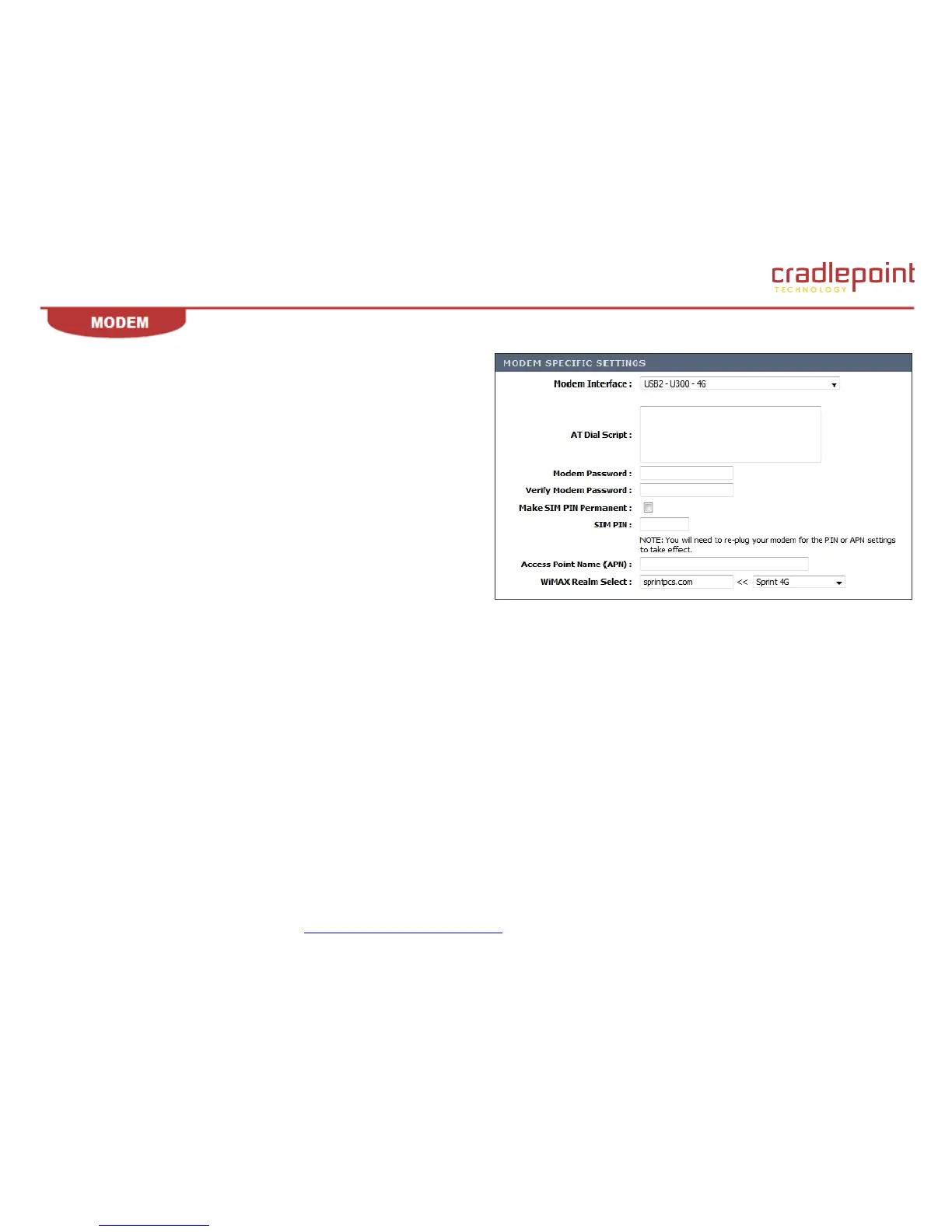 cradlepoint
TECHNOLOGY

MODEM

MODEM SPECIFIC SETTINGS

Modem Interface : USB2 - U300 - 4G

AT Dial Script :

Modem Password :

Verify Modem Password :

Make SIM PIN Permanent :

SIM PIN :

NOTE: You will need to re-plug your modem for the PIN or APN settings to take effect.

Access Point Name (APN) :

WiMAX Realm Select : sprintpcs.com << Sprint 4G